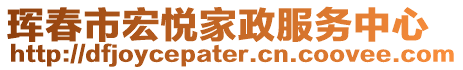 珲春市宏悦家政服务中心
http://dfjoycepater.cn.coovee.com